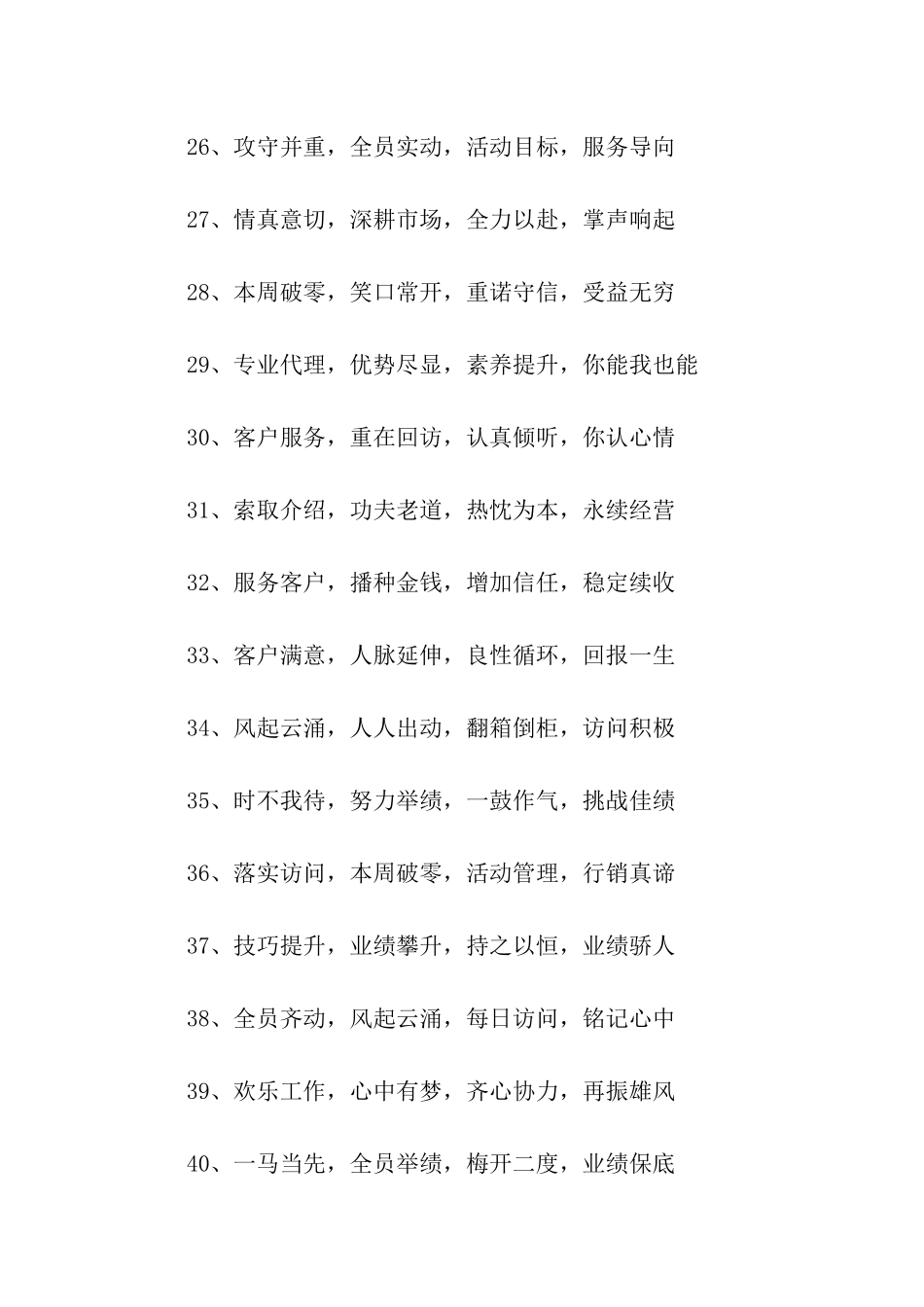 26、攻守并重，全员实动，活动目标，服务导向

27、情真意切，深耕市场，全力以赴，掌声响起

28、本周破零，笑口常开，重诺守信，受益无穷

29、专业代理，优势尽显，素养提升，你能我也能

30、客户服务，重在回访，认真倾听，你认心情

31、索取介绍，功夫老道，热忱为本，永续经营

32、服务客户，播种金钱，增加信任，稳定续收

33、客户满意，人脉延伸，良性循环，回报一生

34、风起云涌，人人出动，翻箱倒柜，访问积极

35、时不我待，努力举绩，一鼓作气，挑战佳绩

36、落实访问，本周破零，活动管理，行销真谛

37、技巧提升，业绩攀升，持之以恒，业绩骄人

38、全员齐动，风起云涌，每日访问，铭记心中

39、欢乐工作，心中有梦，齐心协力，再振雄风

40、一马当先，全员举绩，梅开二度，业绩保底